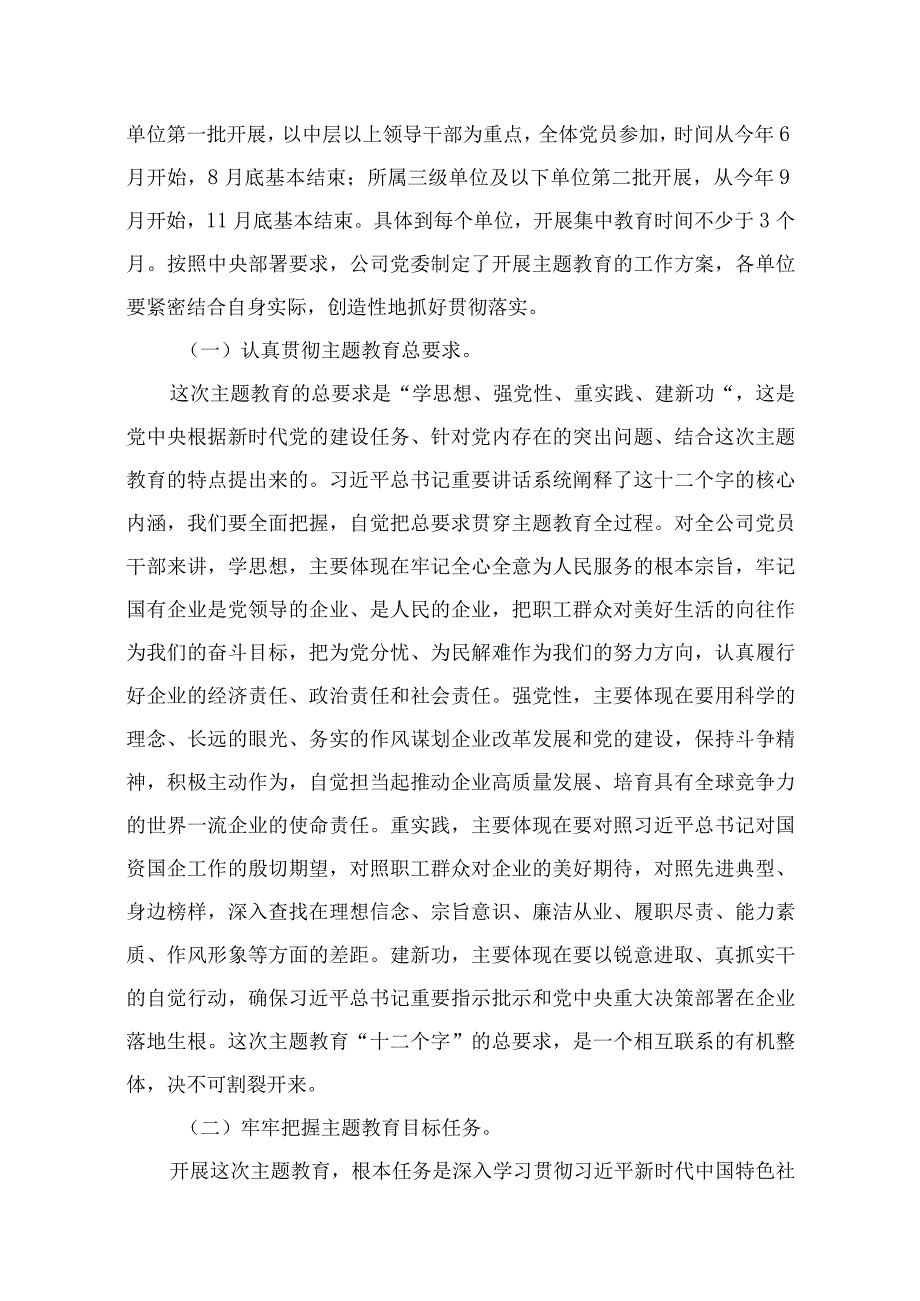 单位第一批开展，以中层以上领导干部为重点，全体党员参加，时间从今年6月开始，8月底基本结束；所属三级单位及以下单位第二批开展，从今年9月开始，11月底基本结束。具体到每个单位，开展集中教育时间不少于3个月。按照中央部署要求，公司党委制定了开展主题教育的工作方案，各单位要紧密结合自身实际，创造性地抓好贯彻落实。

（一）认真贯彻主题教育总要求。

这次主题教育的总要求是“学思想、强党性、重实践、建新功“，这是党中央根据新时代党的建设任务、针对党内存在的突出问题、结合这次主题教育的特点提出来的。习近平总书记重要讲话系统阐释了这十二个字的核心内涵，我们要全面把握，自觉把总要求贯穿主题教育全过程。对全公司党员干部来讲，学思想，主要体现在牢记全心全意为人民服务的根本宗旨，牢记国有企业是党领导的企业、是人民的企业，把职工群众对美好生活的向往作为我们的奋斗目标，把为党分忧、为民解难作为我们的努力方向，认真履行好企业的经济责任、政治责任和社会责任。强党性，主要体现在要用科学的理念、长远的眼光、务实的作风谋划企业改革发展和党的建设，保持斗争精神，积极主动作为，自觉担当起推动企业高质量发展、培育具有全球竞争力的世界一流企业的使命责任。重实践，主要体现在要对照习近平总书记对国资国企工作的殷切期望，对照职工群众对企业的美好期待，对照先进典型、身边榜样，深入查找在理想信念、宗旨意识、廉洁从业、履职尽责、能力素质、作风形象等方面的差距。建新功，主要体现在要以锐意进取、真抓实干的自觉行动，确保习近平总书记重要指示批示和党中央重大决策部署在企业落地生根。这次主题教育“十二个字”的总要求，是一个相互联系的有机整体，决不可割裂开来。

（二）牢牢把握主题教育目标任务。

开展这次主题教育，根本任务是深入学习贯彻习近平新时代中国特色社